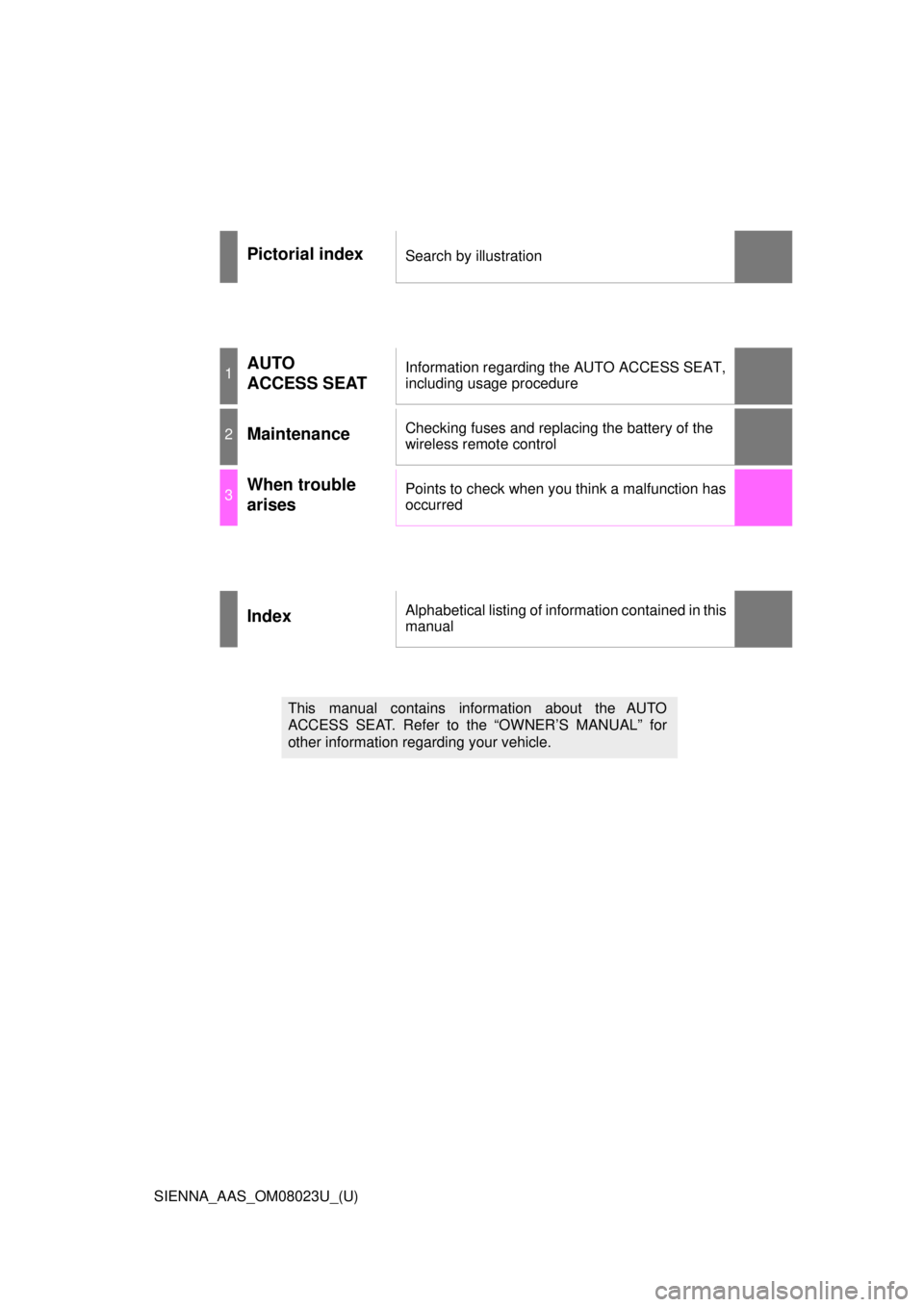 Pictorial index
Search by illustration

1 AUTO ACCESS SEAT
Information regarding the AUTO ACCESS SEAT, including usage procedure

2 Maintenance
Checking fuses and replacing the battery of the wireless remote control

3 When trouble arises
Points to check when you think a malfunction has occurred

Index
Alphabetical listing of information contained in this manual

This manual contains information about the AUTO ACCESS SEAT. Refer to the “OWNER’S MANUAL” for other information regarding your vehicle.

SIENNA_AAS_OM08023U_(U)

carmanualsonline.info